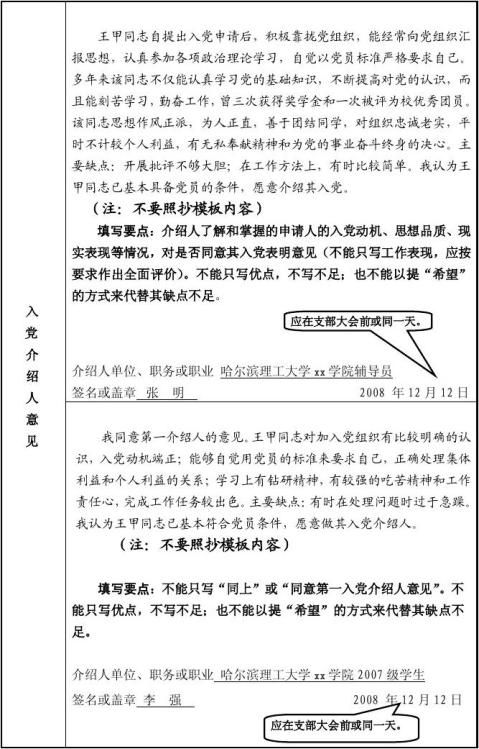 入党介绍人意见

王甲同志自提出入党申请后，积极靠拢党组织，能经常向党组织汇报思想，认真参加各项政治理论学习，自觉以党员标准严格要求自己。多年来该同志不仅能认真学习党的基础知识，不断提高对党的认识，而且能刻苦学习，勤奋工作，曾三次获得奖学金和一次被评为校优秀团员。该同志思想作风正派，为人正直，善于团结同学，对组织忠诚老实，平时不计较个人利益，有无私奉献精神和为党的事业奋斗终身的决心。主要缺点：开展批评不够大胆；在工作方法上，有时比较简单。我认为王甲同志已基本具备党员的条件，愿意介绍其入党。

（注：不要照抄模板内容）

填写要点：介绍人了解和掌握的申请人的入党动机、思想品质、现实表现等情况，对是否同意其入党表明意见（不能只写工作表现，应按要求作出全面评价）。不能只写优点，不写不足；也不能以提“希望”的方式来代替其缺点不足。

应在支部大会前或同一天。

介绍人单位、职务或职业 哈尔滨理工大学 xx 学院辅导员

签名或盖章 张 明　　2008 年 12 月 12 日

我同意第一介绍人的意见。王甲同志对加入党组织有比较明确的认识，入党动机端正；能够自觉用党员的标准来要求自己，正确处理集体利益和个人利益的关系；学习上有钻研精神，有较强的吃苦精神和工作责任心，完成工作任务较出色。主要缺点：有时在处理问题时过于急躁。我认为王甲同志已基本符合党员条件，愿意做其入党介绍人。

（注：不要照抄模板内容）

填写要点：不能只写“同上”或“同意第一入党介绍人意见”。不能只写优点，不写不足；也不能以提“希望”的方式来代替其缺点不足。

介绍人单位、职务或职业 哈尔滨理工大学 xx 学院 2007 级学生

签名或盖章 李 强　　2008 年 12 月 12 日

应在支部大会前或同一天。